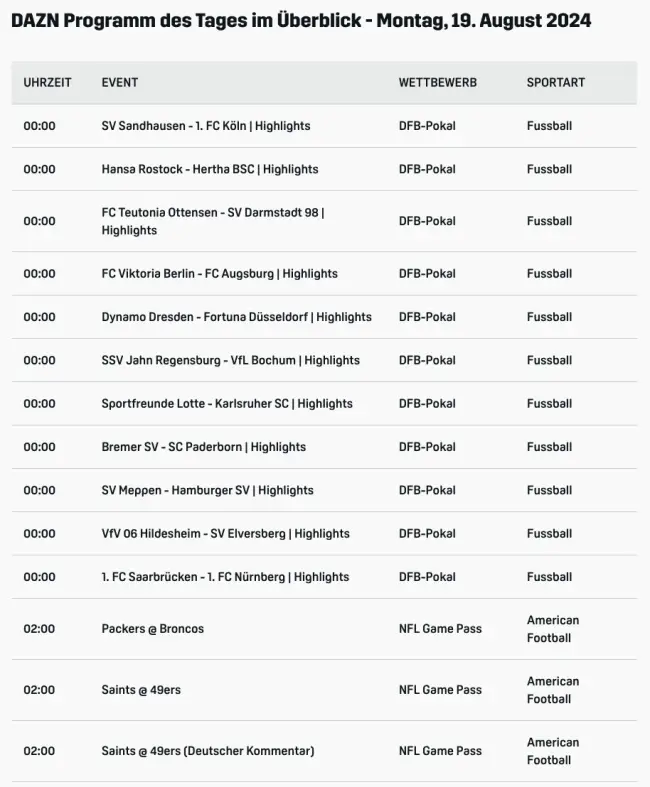 DAZN Programm des Tages im Überblick - Montag, 19. August 2024

| UHRZEIT | EVENT | WETTBEWERB | SPORTART |
|---|---|---|---|
| 00:00 | SV Sandhausen - 1. FC Köln \| Highlights | DFB-Pokal | Fussball |
| 00:00 | Hansa Rostock - Hertha BSC \| Highlights | DFB-Pokal | Fussball |
| 00:00 | FC Teutonia Ottensen - SV Darmstadt 98 \| Highlights | DFB-Pokal | Fussball |
| 00:00 | FC Viktoria Berlin - FC Augsburg \| Highlights | DFB-Pokal | Fussball |
| 00:00 | Dynamo Dresden - Fortuna Düsseldorf \| Highlights | DFB-Pokal | Fussball |
| 00:00 | SSV Jahn Regensburg - VfL Bochum \| Highlights | DFB-Pokal | Fussball |
| 00:00 | Sportfreunde Lotte - Karlsruher SC \| Highlights | DFB-Pokal | Fussball |
| 00:00 | Bremer SV - SC Paderborn \| Highlights | DFB-Pokal | Fussball |
| 00:00 | SV Meppen - Hamburger SV \| Highlights | DFB-Pokal | Fussball |
| 00:00 | VfV 06 Hildesheim - SV Elversberg \| Highlights | DFB-Pokal | Fussball |
| 00:00 | 1. FC Saarbrücken - 1. FC Nürnberg \| Highlights | DFB-Pokal | Fussball |
| 02:00 | Packers @ Broncos | NFL Game Pass | American Football |
| 02:00 | Saints @ 49ers | NFL Game Pass | American Football |
| 02:00 | Saints @ 49ers (Deutscher Kommentar) | NFL Game Pass | American Football |